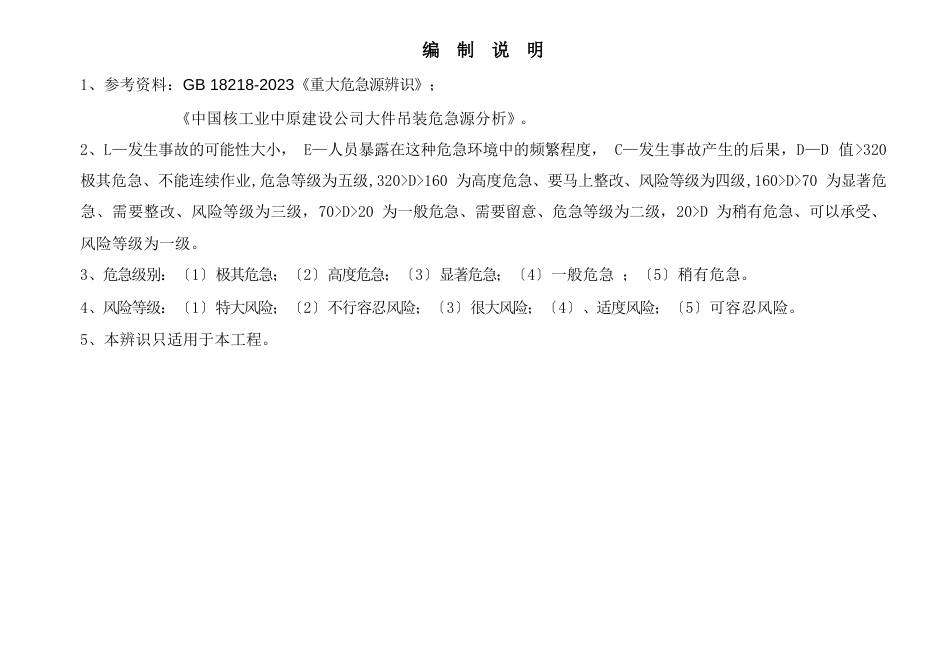 编 制 说 明

1、参考资料：GB 18218-2023《重大危急源辨识》；

《中国核工业中原建设公司大件吊装危急源分析》。

2、L—发生事故的可能性大小， E—人员暴露在这种危急环境中的频繁程度， C—发生事故产生的后果，D—D 值>320 极其危急、不能连续作业，危急等级为五级，320>D>160 为高度危急、要马上整改、风险等级为四级，160>D>70 为显著危急、需要整改、风险等级为三级，70>D>20 为一般危急、需要留意、危急等级为二级，20>D 为稍有危急、可以承受、风险等级为一级。

3、危急级别：〔1〕极其危急；〔2〕高度危急；〔3〕显著危急；〔4〕一般危急 ；〔5〕稍有危急。

4、风险等级：〔1〕特大风险；〔2〕不行容忍风险；〔3〕很大风险；〔4〕、适度风险；〔5〕可容忍风险。

5、本辨识只适用于本工程。